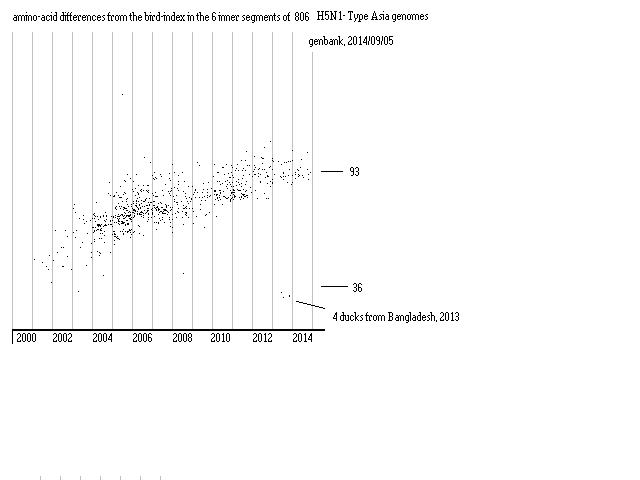 amino-acid differences from the bird-index in the 6 inner segments of 806 H5N1- Type Asia genomes

genbank, 2014/09/05

93

36

4 ducks from Bangladesh, 2013

2000 2002 2004 2006 2008 2010 2012 2014